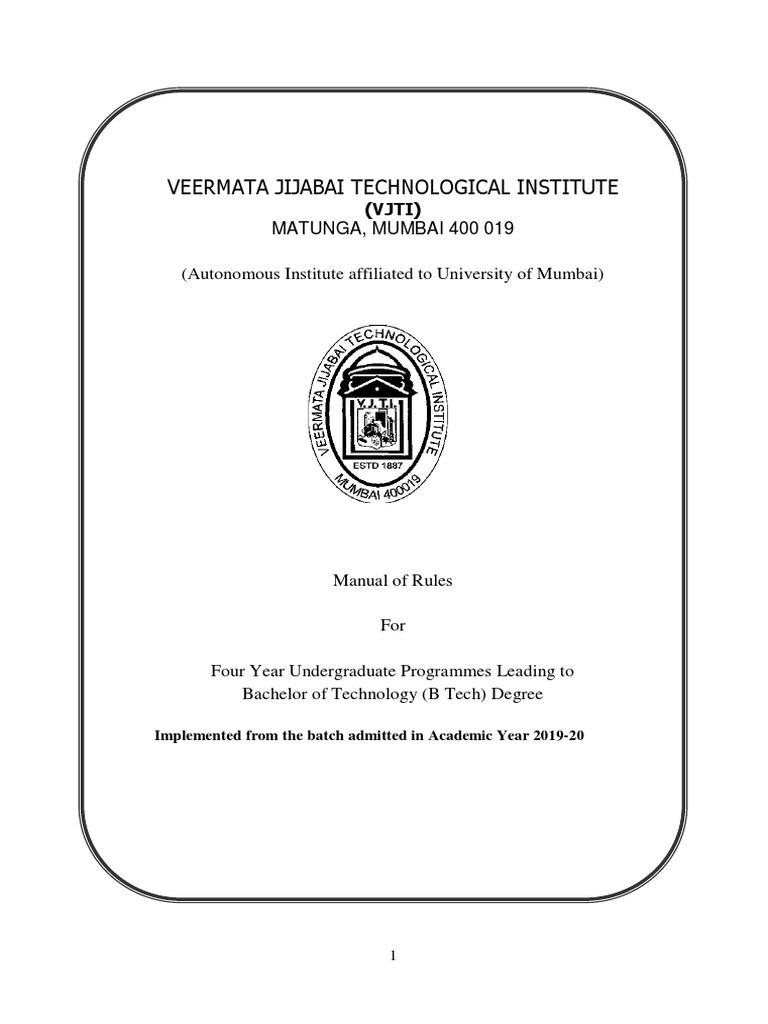 VEERMATA JIJABAI TECHNOLOGICAL INSTITUTE
(VJTI)
MATUNGA, MUMBAI 400 019

(Autonomous Institute affiliated to University of Mumbai)

VEERMATA JIJABAI TECHNOLOGICAL INSTITUTE
V.J.T.I.
ESTD 1887
MUMBAI 400019

Manual of Rules

For

Four Year Undergraduate Programmes Leading to Bachelor of Technology (B Tech) Degree

Implemented from the batch admitted in Academic Year 2019-20

1